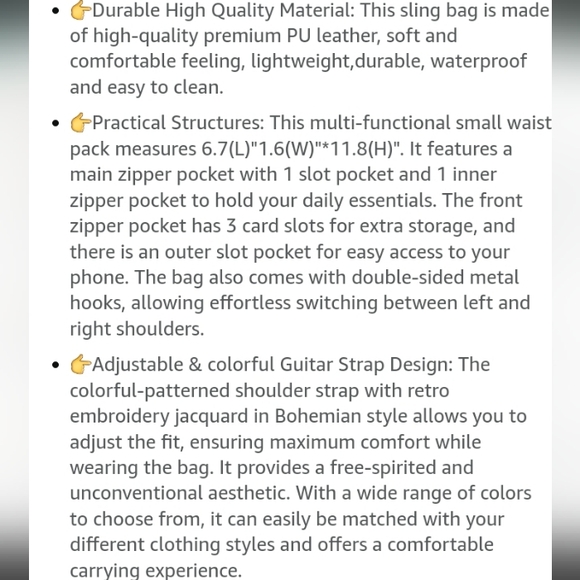 - 👉Durable High Quality Material: This sling bag is made of high-quality premium PU leather, soft and comfortable feeling, lightweight,durable, waterproof and easy to clean.
- 👉Practical Structures: This multi-functional small waist pack measures 6.7(L)"1.6(W)"*11.8(H)". It features a main zipper pocket with 1 slot pocket and 1 inner zipper pocket to hold your daily essentials. The front zipper pocket has 3 card slots for extra storage, and there is an outer slot pocket for easy access to your phone. The bag also comes with double-sided metal hooks, allowing effortless switching between left and right shoulders.
- 👉Adjustable & colorful Guitar Strap Design: The colorful-patterned shoulder strap with retro embroidery jacquard in Bohemian style allows you to adjust the fit, ensuring maximum comfort while wearing the bag. It provides a free-spirited and unconventional aesthetic. With a wide range of colors to choose from, it can easily be matched with your different clothing styles and offers a comfortable carrying experience.